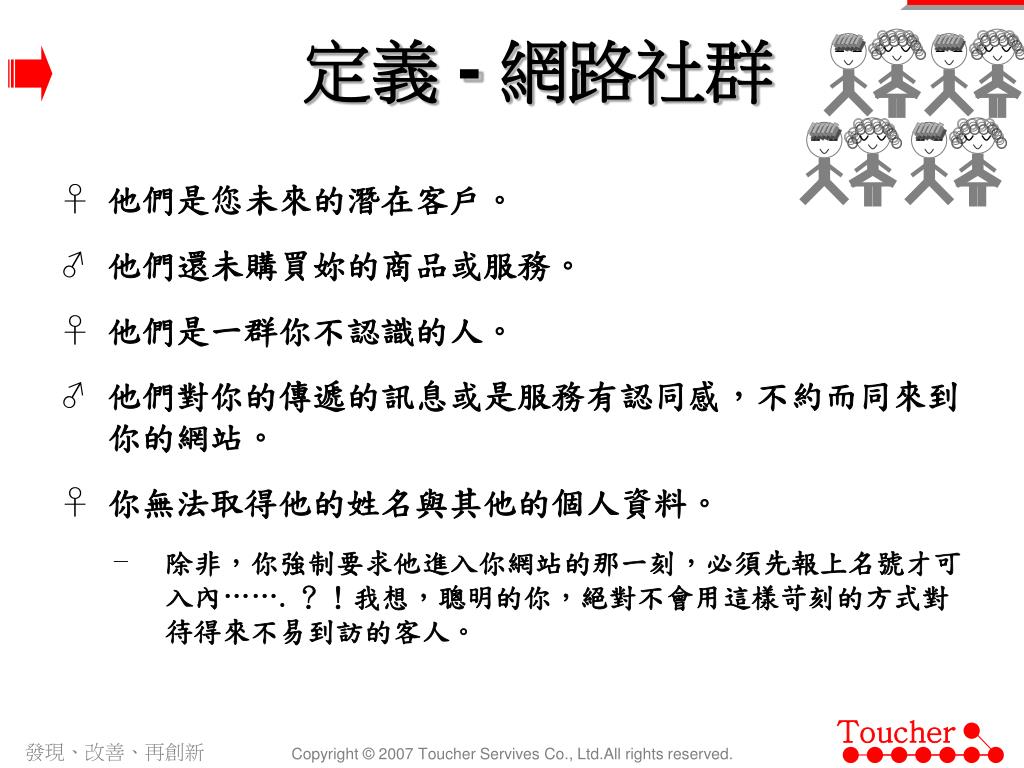 定義 - 網路社群

♀ 他們是您未來的潛在客戶。

♂ 他們還未購買妳的商品或服務。

♀ 他們是一群你不認識的人。

♂ 他們對你的傳遞的訊息或是服務有認同感，不約而同來到你的網站。

♀ 你無法取得他的姓名與其他的個人資料。

– 除非，你強制要求他進入你網站的那一刻，必須先報上名號才可入內…….？！我想，聰明的你，絕對不會用這樣苛刻的方式對待得來不易到訪的客人。

發現、改善、再創新

Copyright © 2007 Toucher Servives Co., Ltd.All rights reserved.

Toucher